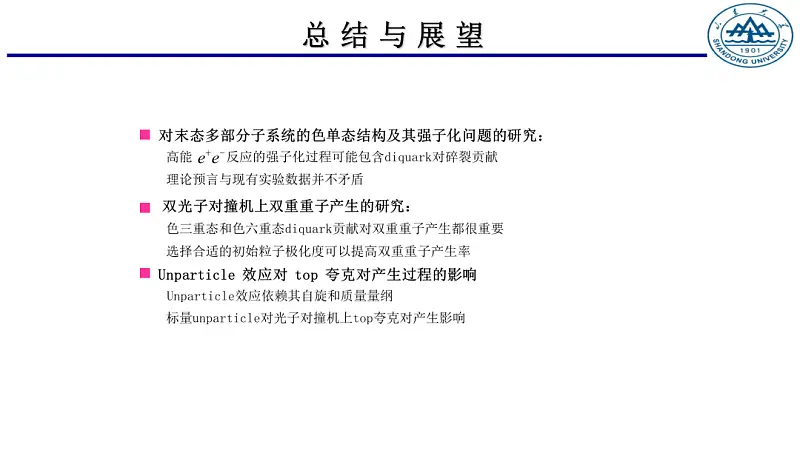 总结与展望

山东大学
1901
SHANDONG UNIVERSITY

对末态多部分子系统的色单态结构及其强子化问题的研究：
高能 $e^+e^-$ 反应的强子化过程可能包含diquark对碎裂贡献
理论预言与现有实验数据并不矛盾

双光子对撞机上双重重子产生的研究：
色三重态和色六重态diquark贡献对双重重子产生都很重要
选择合适的初始粒子极化度可以提高双重重子产生率

Unparticle 效应对 top 夸克对产生过程的影响
Unparticle效应依赖其自旋和质量量纲
标量unparticle对光子对撞机上top夸克对产生影响